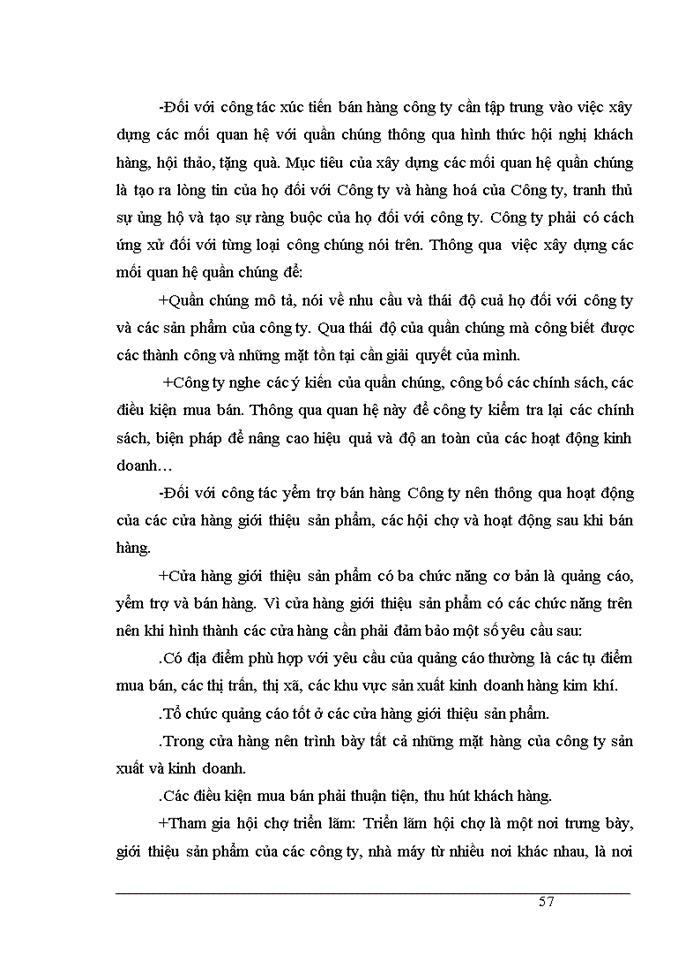 -Đối với công tác xúc tiến bán hàng công ty cần tập trung vào việc xây dựng các mối quan hệ với quần chúng thông qua hình thức hội nghị khách hàng, hội thảo, tặng quà. Mục tiêu của xây dựng các mối quan hệ quần chúng là tạo ra lòng tin của họ đối với Công ty và hàng hoá của Công ty, tranh thủ sự ủng hộ và tạo sự ràng buộc của họ đối với công ty. Công ty phải có cách ứng xử đối với từng loại công chúng nói trên. Thông qua việc xây dựng các mối quan hệ quần chúng để:

+Quần chúng mô tả, nói về nhu cầu và thái độ cuả họ đối với công ty và các sản phẩm của công ty. Qua thái độ của quần chúng mà công biết được các thành công và những mặt tồn tại cần giải quyết của mình.

+Công ty nghe các ý kiến của quần chúng, công bố các chính sách, các điều kiện mua bán. Thông qua quan hệ này để công ty kiểm tra lại các chính sách, biện pháp để nâng cao hiệu quả và độ an toàn của các hoạt động kinh doanh…

-Đối với công tác yểm trợ bán hàng Công ty nên thông qua hoạt động của các cửa hàng giới thiệu sản phẩm, các hội chợ và hoạt động sau khi bán hàng.

+Cửa hàng giới thiệu sản phẩm có ba chức năng cơ bản là quảng cáo, yểm trợ và bán hàng. Vì cửa hàng giới thiệu sản phẩm có các chức năng trên nên khi hình thành các cửa hàng cần phải đảm bảo một số yêu cầu sau:

.Có địa điểm phù hợp với yêu cầu của quảng cáo thường là các tụ điểm mua bán, các thị trấn, thị xã, các khu vực sản xuất kinh doanh hàng kim khí.

.Tổ chức quảng cáo tốt ở các cửa hàng giới thiệu sản phẩm.

.Trong cửa hàng nên trình bày tất cả những mặt hàng của công ty sản xuất và kinh doanh.

.Các điều kiện mua bán phải thuận tiện, thu hút khách hàng.

+Tham gia hội chợ triển lãm: Triển lãm hội chợ là một nơi trưng bày, giới thiệu sản phẩm của các công ty, nhà máy từ nhiều nơi khác nhau, là nơi

57